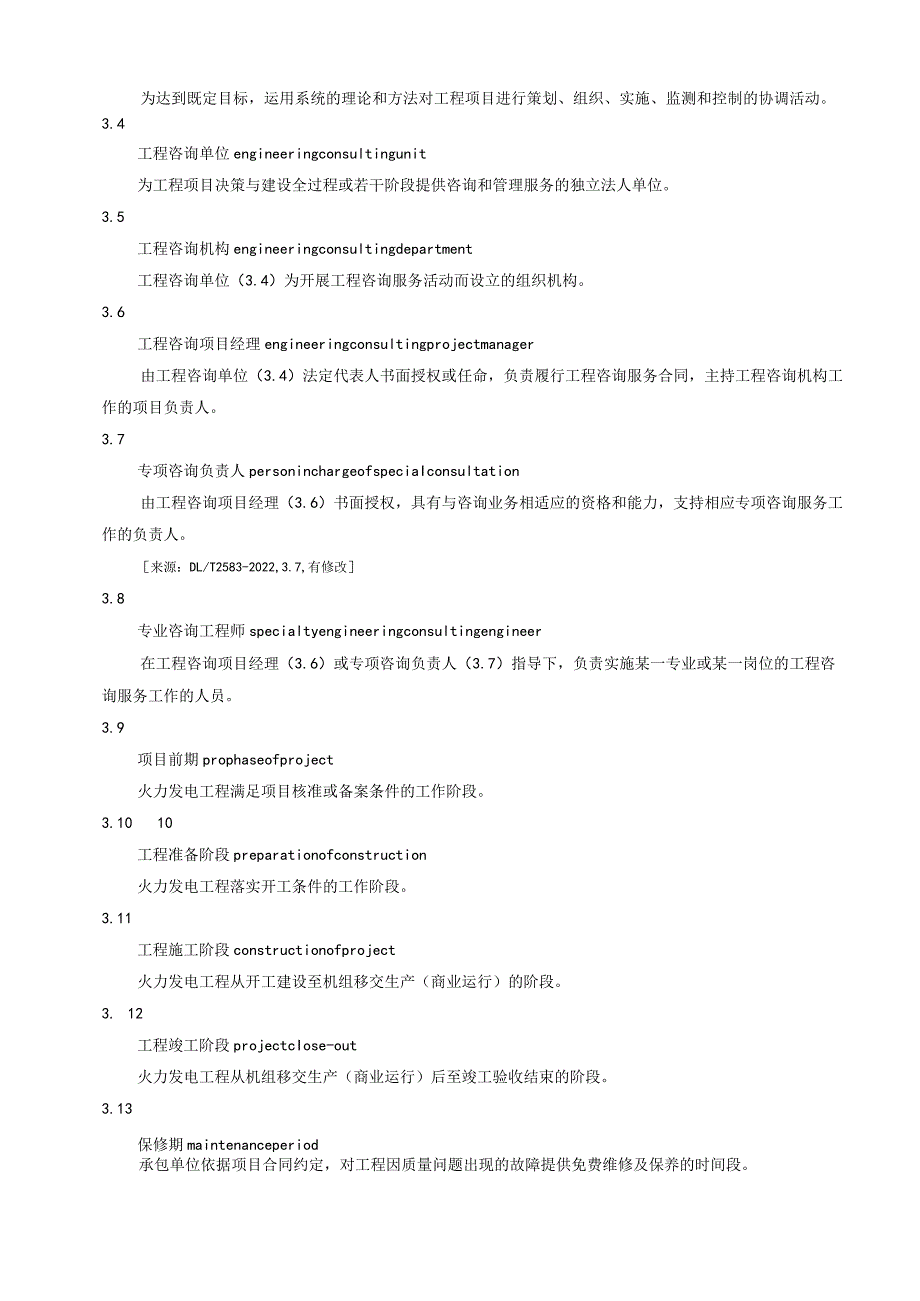 为达到既定目标，运用系统的理论和方法对工程项目进行策划、组织、实施、监测和控制的协调活动。

3.4

工程咨询单位 engineeringconsultingunit

为工程项目决策与建设全过程或若干阶段提供咨询和管理服务的独立法人单位。

3.5

工程咨询机构 engineeringconsultingdepartment

工程咨询单位（3.4）为开展工程咨询服务活动而设立的组织机构。

3.6

工程咨询项目经理 engineeringconsultingprojectmanager

由工程咨询单位（3.4）法定代表人书面授权或任命，负责履行工程咨询服务合同，主持工程咨询机构工作的项目负责人。

3.7

专项咨询负责人 personinchargeofspecialconsultation

由工程咨询项目经理（3.6）书面授权，具有与咨询业务相适应的资格和能力，支持相应专项咨询服务工作的负责人。

［来源：DL/T2583-2022,3.7,有修改］

3.8

专业咨询工程师 specialtyengineeringconsultingengineer

在工程咨询项目经理（3.6）或专项咨询负责人（3.7）指导下，负责实施某一专业或某一岗位的工程咨询服务工作的人员。

3.9

项目前期 prophaseofproject

火力发电工程满足项目核准或备案条件的工作阶段。

3.10　10

工程准备阶段 preparationofconstruction

火力发电工程落实开工条件的工作阶段。

3.11

工程施工阶段 constructionofproject

火力发电工程从开工建设至机组移交生产（商业运行）的阶段。

3.　12

工程竣工阶段 projectclose-out

火力发电工程从机组移交生产（商业运行）后至竣工验收结束的阶段。

3.13

保修期 maintenanceperiod

承包单位依据项目合同约定，对工程因质量问题出现的故障提供免费维修及保养的时间段。